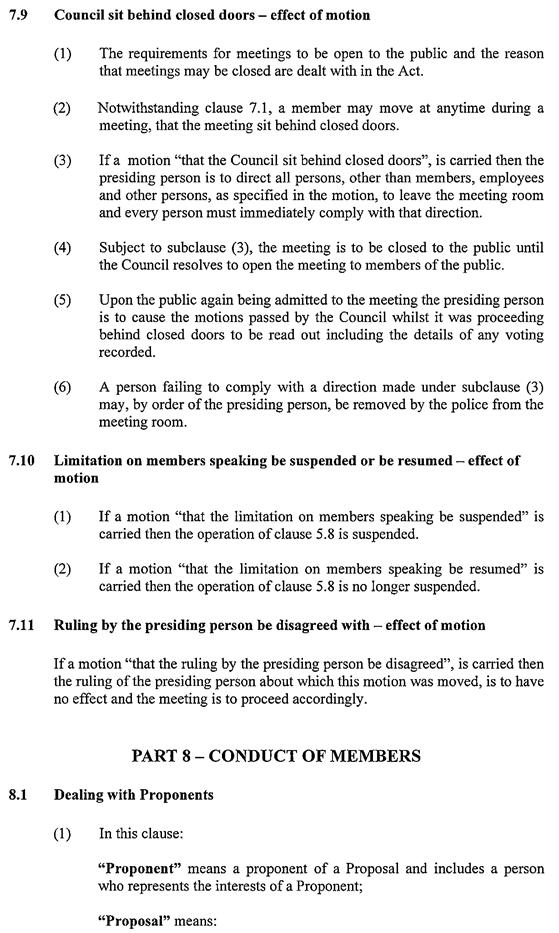 7.9 Council sit behind closed doors – effect of motion

(1) The requirements for meetings to be open to the public and the reason that meetings may be closed are dealt with in the Act.

(2) Notwithstanding clause 7.1, a member may move at anytime during a meeting, that the meeting sit behind closed doors.

(3) If a motion "that the Council sit behind closed doors", is carried then the presiding person is to direct all persons, other than members, employees and other persons, as specified in the motion, to leave the meeting room and every person must immediately comply with that direction.

(4) Subject to subclause (3), the meeting is to be closed to the public until the Council resolves to open the meeting to members of the public.

(5) Upon the public again being admitted to the meeting the presiding person is to cause the motions passed by the Council whilst it was proceeding behind closed doors to be read out including the details of any voting recorded.

(6) A person failing to comply with a direction made under subclause (3) may, by order of the presiding person, be removed by the police from the meeting room.

7.10 Limitation on members speaking be suspended or be resumed – effect of motion

(1) If a motion "that the limitation on members speaking be suspended" is carried then the operation of clause 5.8 is suspended.

(2) If a motion "that the limitation on members speaking be resumed" is carried then the operation of clause 5.8 is no longer suspended.

7.11 Ruling by the presiding person be disagreed with – effect of motion

If a motion "that the ruling by the presiding person be disagreed", is carried then the ruling of the presiding person about which this motion was moved, is to have no effect and the meeting is to proceed accordingly.

PART 8 – CONDUCT OF MEMBERS

8.1 Dealing with Proponents

(1) In this clause:

"Proponent" means a proponent of a Proposal and includes a person who represents the interests of a Proponent;

"Proposal" means: